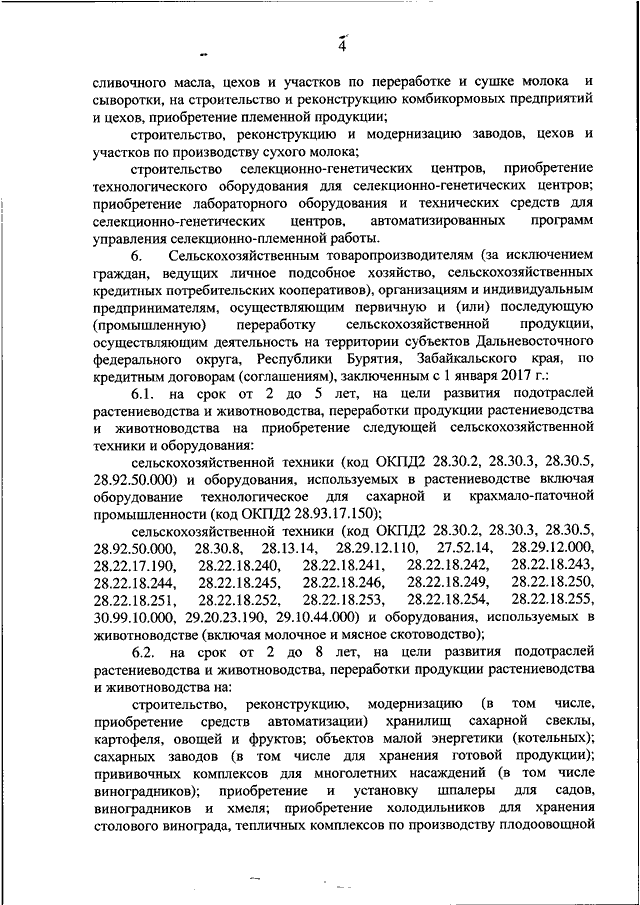 4

сливочного масла, цехов и участков по переработке и сушке молока и сыворотки, на строительство и реконструкцию комбикормовых предприятий и цехов, приобретение племенной продукции;

строительство, реконструкцию и модернизацию заводов, цехов и участков по производству сухого молока;

строительство селекционно-генетических центров, приобретение технологического оборудования для селекционно-генетических центров; приобретение лабораторного оборудования и технических средств для селекционно-генетических центров, автоматизированных программ управления селекционно-племенной работы.

6. Сельскохозяйственным товаропроизводителям (за исключением граждан, ведущих личное подсобное хозяйство, сельскохозяйственных кредитных потребительских кооперативов), организациям и индивидуальным предпринимателям, осуществляющим первичную и (или) последующую (промышленную) переработку сельскохозяйственной продукции, осуществляющим деятельность на территории субъектов Дальневосточного федерального округа, Республики Бурятия, Забайкальского края, по кредитным договорам (соглашениям), заключенным с 1 января 2017 г.:

6.1. на срок от 2 до 5 лет, на цели развития подотраслей растениеводства и животноводства, переработки продукции растениеводства и животноводства на приобретение следующей сельскохозяйственной техники и оборудования:

сельскохозяйственной техники (код ОКПД2 28.30.2, 28.30.3, 28.30.5, 28.92.50.000) и оборудования, используемых в растениеводстве включая оборудование технологическое для сахарной и крахмало-паточной промышленности (код ОКПД2 28.93.17.150);

сельскохозяйственной техники (код ОКПД2 28.30.2, 28.30.3, 28.30.5, 28.92.50.000, 28.30.8, 28.13.14, 28.29.12.110, 27.52.14, 28.29.12.000, 28.22.17.190, 28.22.18.240, 28.22.18.241, 28.22.18.242, 28.22.18.243, 28.22.18.244, 28.22.18.245, 28.22.18.246, 28.22.18.249, 28.22.18.250, 28.22.18.251, 28.22.18.252, 28.22.18.253, 28.22.18.254, 28.22.18.255, 30.99.10.000, 29.20.23.190, 29.10.44.000) и оборудования, используемых в животноводстве (включая молочное и мясное скотоводство);

6.2. на срок от 2 до 8 лет, на цели развития подотраслей растениеводства и животноводства, переработки продукции растениеводства и животноводства на:

строительство, реконструкцию, модернизацию (в том числе, приобретение средств автоматизации) хранилищ сахарной свеклы, картофеля, овощей и фруктов; объектов малой энергетики (котельных); сахарных заводов (в том числе для хранения готовой продукции); прививочных комплексов для многолетних насаждений (в том числе виноградников); приобретение и установку шпалеры для садов, виноградников и хмеля; приобретение холодильников для хранения столового винограда, тепличных комплексов по производству плодоовощной